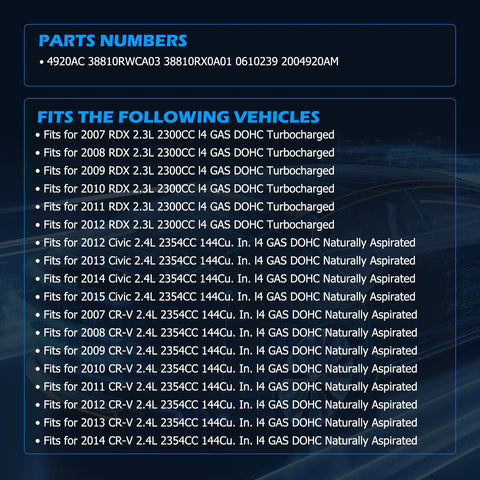 PARTS NUMBERS
• 4920AC 38810RWCA03 38810RX0A01 0610239 2004920AM

FITS THE FOLLOWING VEHICLES
• Fits for 2007 RDX 2.3L 2300CC l4 GAS DOHC Turbocharged
• Fits for 2008 RDX 2.3L 2300CC l4 GAS DOHC Turbocharged
• Fits for 2009 RDX 2.3L 2300CC l4 GAS DOHC Turbocharged
• Fits for 2010 RDX 2.3L 2300CC l4 GAS DOHC Turbocharged
• Fits for 2011 RDX 2.3L 2300CC l4 GAS DOHC Turbocharged
• Fits for 2012 RDX 2.3L 2300CC l4 GAS DOHC Turbocharged
• Fits for 2012 Civic 2.4L 2354CC 144Cu. In. l4 GAS DOHC Naturally Aspirated
• Fits for 2013 Civic 2.4L 2354CC 144Cu. In. l4 GAS DOHC Naturally Aspirated
• Fits for 2014 Civic 2.4L 2354CC 144Cu. In. l4 GAS DOHC Naturally Aspirated
• Fits for 2015 Civic 2.4L 2354CC 144Cu. In. l4 GAS DOHC Naturally Aspirated
• Fits for 2007 CR-V 2.4L 2354CC 144Cu. In. l4 GAS DOHC Naturally Aspirated
• Fits for 2008 CR-V 2.4L 2354CC 144Cu. In. l4 GAS DOHC Naturally Aspirated
• Fits for 2009 CR-V 2.4L 2354CC 144Cu. In. l4 GAS DOHC Naturally Aspirated
• Fits for 2010 CR-V 2.4L 2354CC 144Cu. In. l4 GAS DOHC Naturally Aspirated
• Fits for 2011 CR-V 2.4L 2354CC 144Cu. In. l4 GAS DOHC Naturally Aspirated
• Fits for 2012 CR-V 2.4L 2354CC 144Cu. In. l4 GAS DOHC Naturally Aspirated
• Fits for 2013 CR-V 2.4L 2354CC 144Cu. In. l4 GAS DOHC Naturally Aspirated
• Fits for 2014 CR-V 2.4L 2354CC 144Cu. In. l4 GAS DOHC Naturally Aspirated